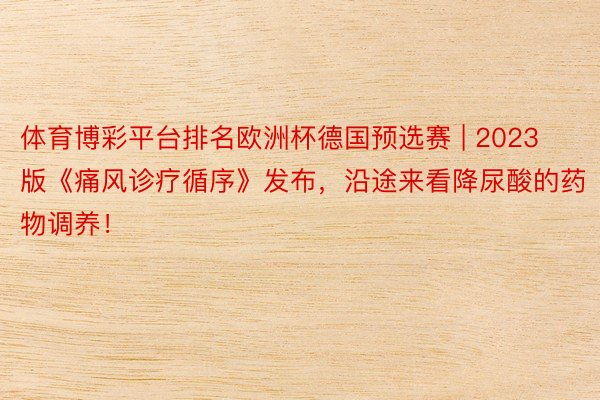 体育博彩平台排名欧洲杯德国预选赛 | 2023版《痛风诊疗循序》发布，沿途来看降尿酸的药物调养！